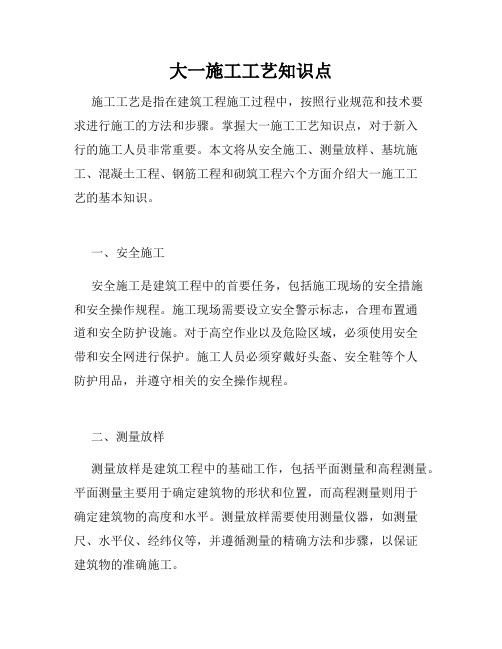 大一施工工艺知识点

施工工艺是指在建筑工程施工过程中，按照行业规范和技术要求进行施工的方法和步骤。掌握大一施工工艺知识点，对于新入行的施工人员非常重要。本文将从安全施工、测量放样、基坑施工、混凝土工程、钢筋工程和砌筑工程六个方面介绍大一施工工艺的基本知识。

一、安全施工

安全施工是建筑工程中的首要任务，包括施工现场的安全措施和安全操作规程。施工现场需要设立安全警示标志，合理布置通道和安全防护设施。对于高空作业以及危险区域，必须使用安全带和安全网进行保护。施工人员必须穿戴好头盔、安全鞋等个人防护用品，并遵守相关的安全操作规程。

二、测量放样

测量放样是建筑工程中的基础工作，包括平面测量和高程测量。平面测量主要用于确定建筑物的形状和位置，而高程测量则用于确定建筑物的高度和水平。测量放样需要使用测量仪器，如测量尺、水平仪、经纬仪等，并遵循测量的精确方法和步骤，以保证建筑物的准确施工。